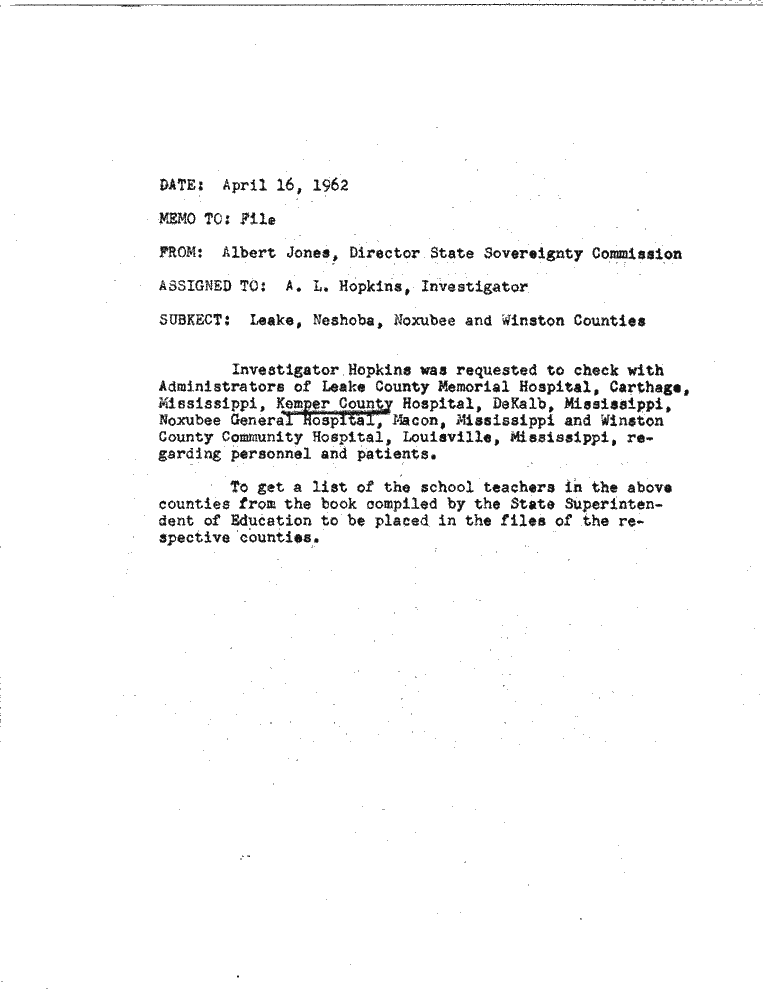 DATE: April 16, 1962

MEMO TO: File

FROM: Albert Jones, Director State Sovereignty Commission

ASSIGNED TO: A. L. Hopkins, Investigator

SUBKECT: Leake, Neshoba, Noxubee and Winston Counties

Investigator Hopkins was requested to check with Administrators of Leake County Memorial Hospital, Carthage, Mississippi, Kemper County Hospital, DeKalb, Mississippi, Noxubee General Hospital, Macon, Mississippi and Winston County Community Hospital, Louisville, Mississippi, regarding personnel and patients.

To get a list of the school teachers in the above counties from the book compiled by the State Superintendent of Education to be placed in the files of the respective counties.